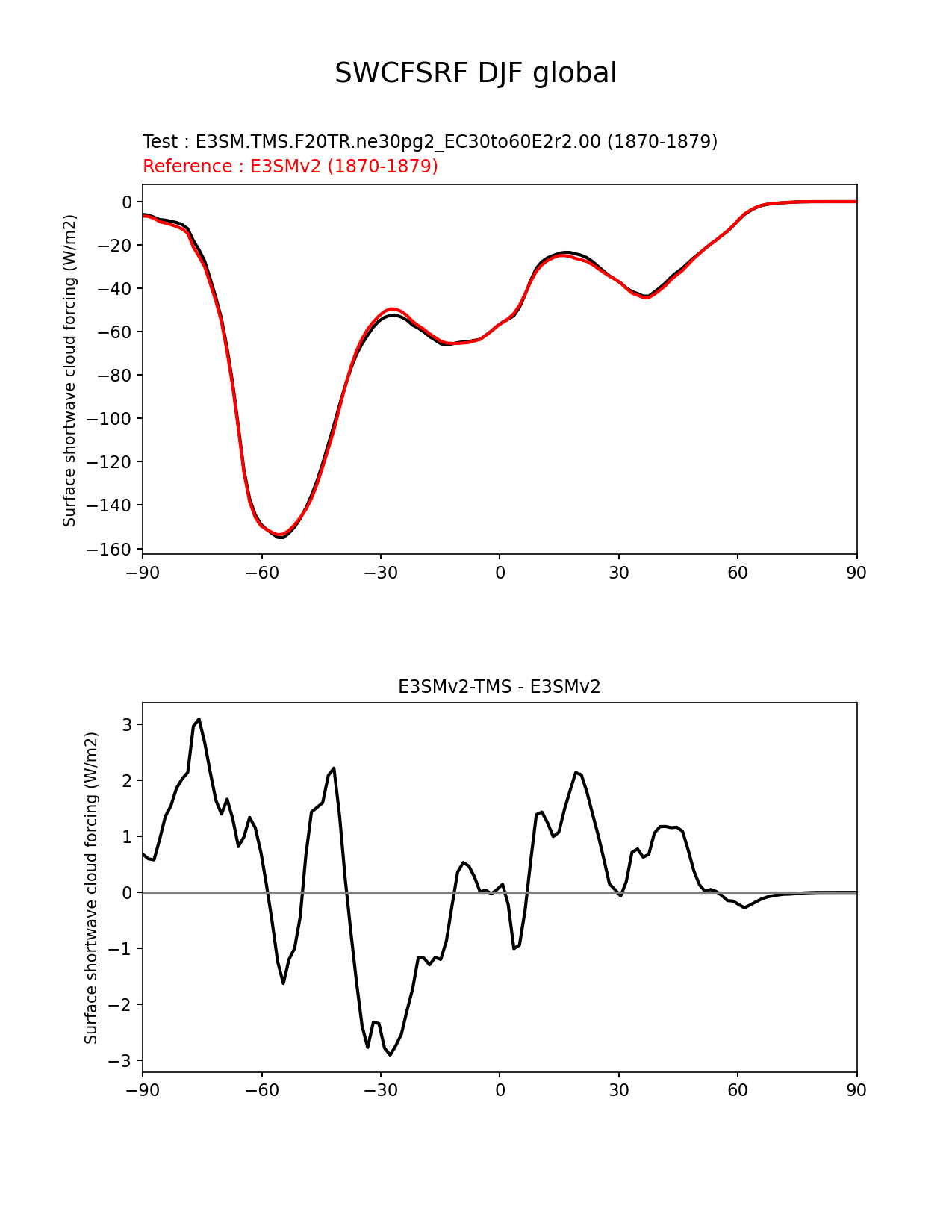 SWCFSRF DJF global

Test : E3SM.TMS.F20TR.ne30pg2_EC30to60E2r2.00 (1870-1879)
Reference : E3SMv2 (1870-1879)

Surface shortwave cloud forcing (W/m2)

0
−20
−40
−60
−80
−100
−120
−140
−160

−90 −60 −30 0 30 60 90

E3SMv2-TMS - E3SMv2

Surface shortwave cloud forcing (W/m2)

3
2
1
0
−1
−2
−3

−90 −60 −30 0 30 60 90